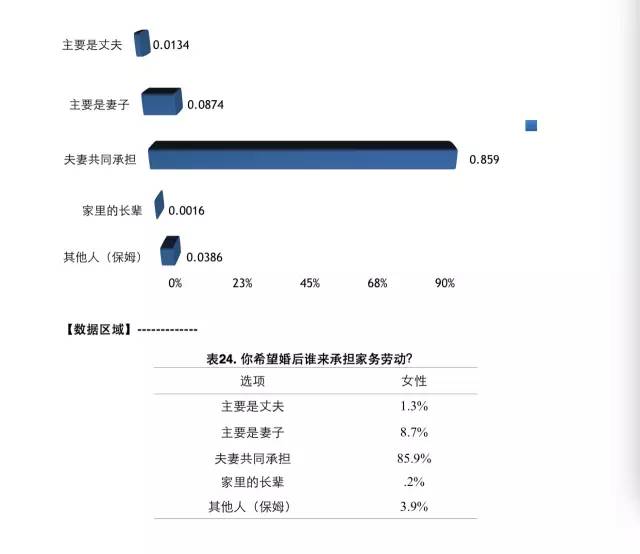 主要是丈夫 0.0134

主要是妻子 0.0874

夫妻共同承担 0.859

家里的长辈 0.0016

其他人（保姆） 0.0386

0% 23% 45% 68% 90%

【数据区域】-------------

表24. 你希望婚后谁来承担家务劳动?

| 选项 | 女性 |
|---|---|
| 主要是丈夫 | 1.3% |
| 主要是妻子 | 8.7% |
| 夫妻共同承担 | 85.9% |
| 家里的长辈 | .2% |
| 其他人（保姆） | 3.9% |